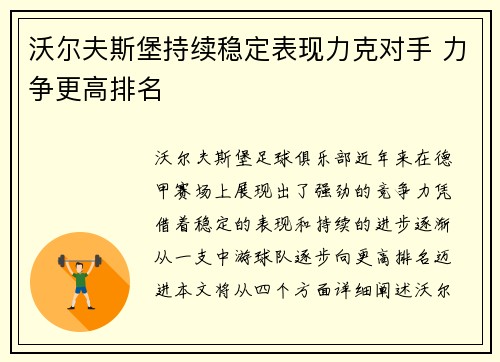 沃尔夫斯堡持续稳定表现力克对手 力争更高排名

沃尔夫斯堡足球俱乐部近年来在德甲赛场上展现出了强劲的竞争力凭借着稳定的表现和持续的进步逐渐从一支中游球队逐步向更高排名迈进本文将从四个方面详细阐述沃尔